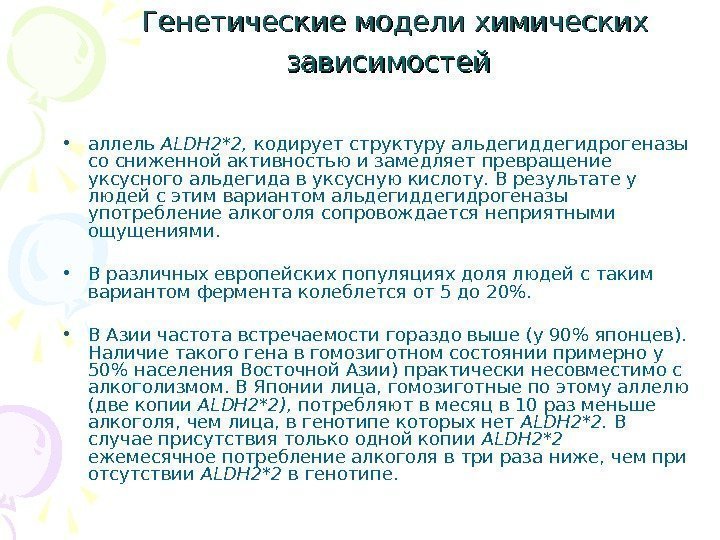 Генетические модели химических зависимостей

• аллель ALDH2*2, кодирует структуру альдегиддегидрогеназы со сниженной активностью и замедляет превращение уксусного альдегида в уксусную кислоту. В результате у людей с этим вариантом альдегиддегидрогеназы употребление алкоголя сопровождается неприятными ощущениями.

• В различных европейских популяциях доля людей с таким вариантом фермента колеблется от 5 до 20%.

• В Азии частота встречаемости гораздо выше (у 90% японцев). Наличие такого гена в гомозиготном состоянии примерно у 50% населения Восточной Азии) практически несовместимо с алкоголизмом. В Японии лица, гомозиготные по этому аллелю (две копии ALDH2*2), потребляют в месяц в 10 раз меньше алкоголя, чем лица, в генотипе которых нет ALDH2*2. В случае присутствия только одной копии ALDH2*2 ежемесячное потребление алкоголя в три раза ниже, чем при отсутствии ALDH2*2 в генотипе.